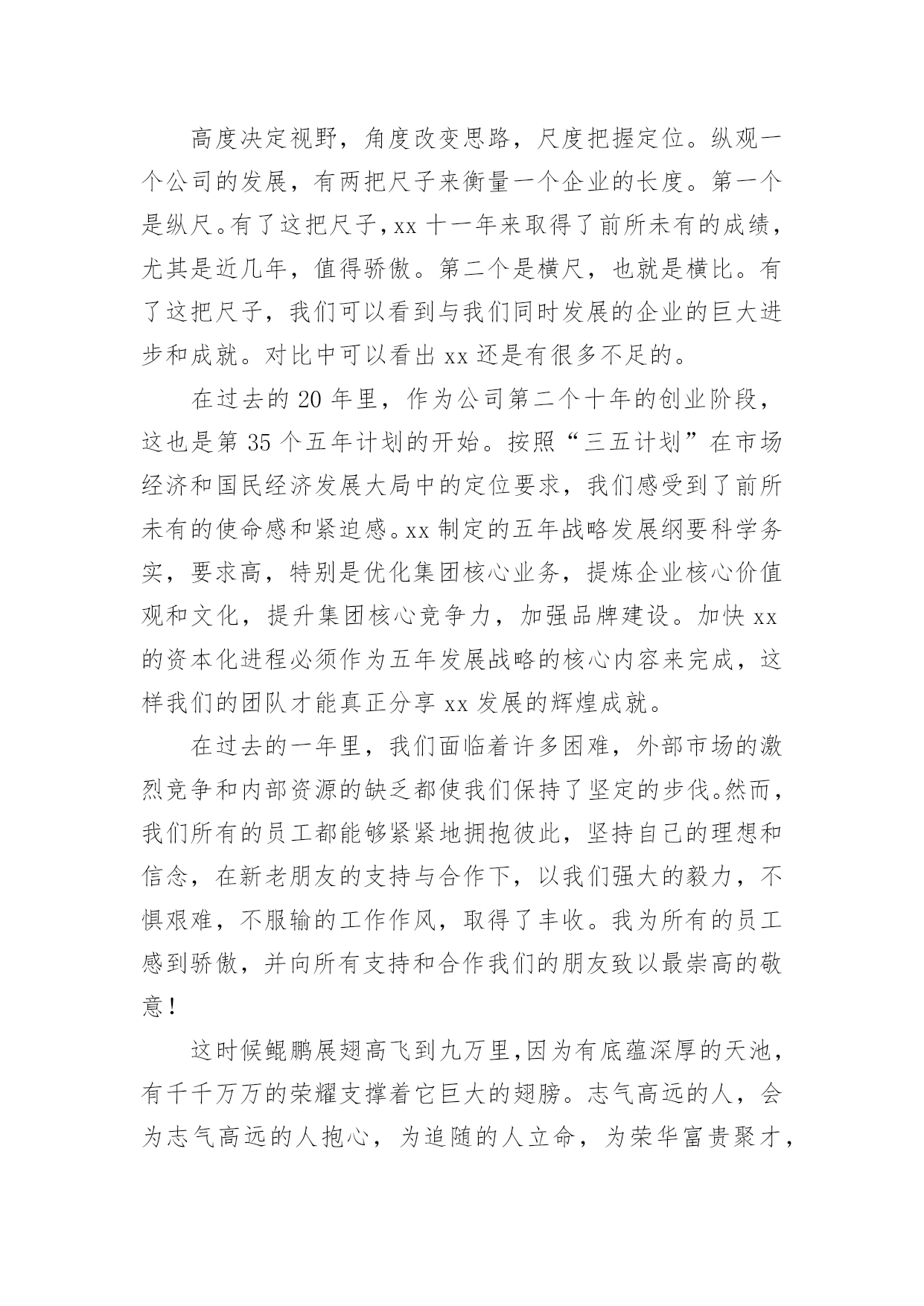 高度决定视野，角度改变思路，尺度把握定位。纵观一个公司的发展，有两把尺子来衡量一个企业的长度。第一个是纵尺。有了这把尺子，xx 十一年来取得了前所未有的成绩，尤其是近几年，值得骄傲。第二个是横尺，也就是横比。有了这把尺子，我们可以看到与我们同时发展的企业的巨大进步和成就。对比中可以看出 xx 还是有很多不足的。

在过去的 20 年里，作为公司第二个十年的创业阶段，这也是第 35 个五年计划的开始。按照“三五计划”在市场经济和国民经济发展大局中的定位要求，我们感受到了前所未有的使命感和紧迫感。xx 制定的五年战略发展纲要科学务实，要求高，特别是优化集团核心业务，提炼企业核心价值观和文化，提升集团核心竞争力，加强品牌建设。加快 xx 的资本化进程必须作为五年发展战略的核心内容来完成，这样我们的团队才能真正分享 xx 发展的辉煌成就。

在过去的一年里，我们面临着许多困难，外部市场的激烈竞争和内部资源的缺乏都使我们保持了坚定的步伐。然而，我们所有的员工都能够紧紧地拥抱彼此，坚持自己的理想和信念，在新老朋友的支持与合作下，以我们强大的毅力，不惧艰难，不服输的工作作风，取得了丰收。我为所有的员工感到骄傲，并向所有支持和合作我们的朋友致以最崇高的敬意！

这时候鲲鹏展翅高飞到九万里，因为有底蕴深厚的天池，有千千万万的荣耀支撑着它巨大的翅膀。志气高远的人，会为志气高远的人抱心，为追随的人立命，为荣华富贵聚才，